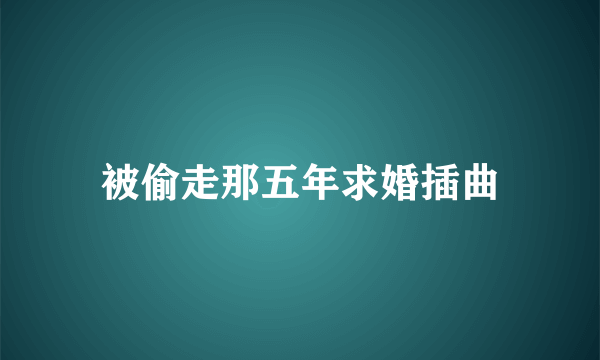 被偷走那五年求婚插曲